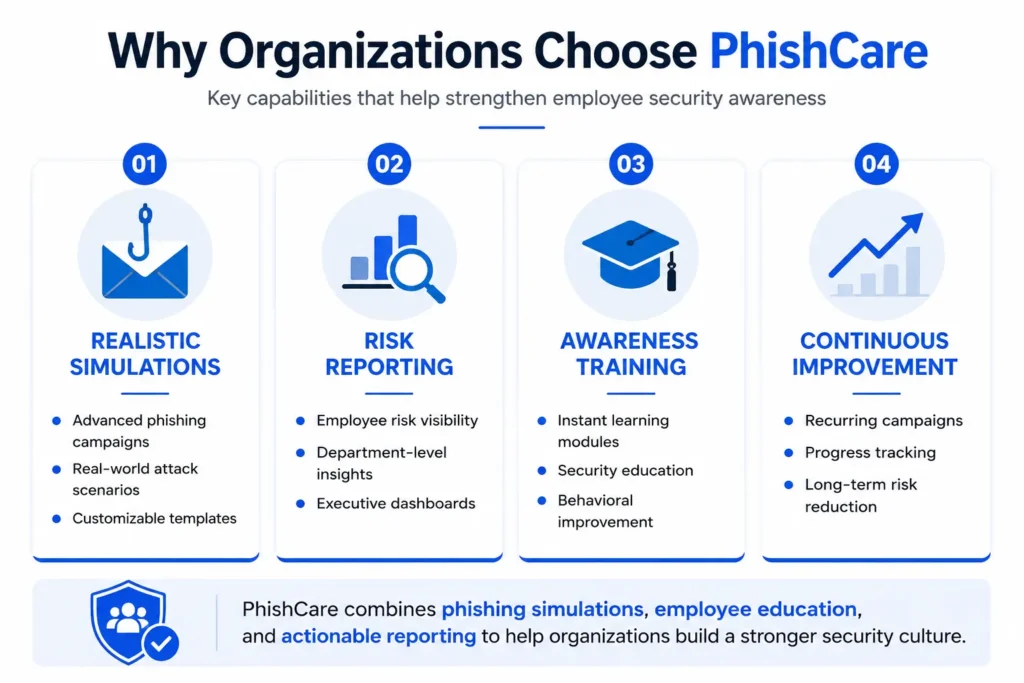 Why Organizations Choose PhishCare

Key capabilities that help strengthen employee security awareness

01

REALISTIC SIMULATIONS

- Advanced phishing campaigns
- Real-world attack scenarios
- Customizable templates

02

RISK REPORTING

- Employee risk visibility
- Department-level insights
- Executive dashboards

03

AWARENESS TRAINING

- Instant learning modules
- Security education
- Behavioral improvement

04

CONTINUOUS IMPROVEMENT

- Recurring campaigns
- Progress tracking
- Long-term risk reduction

PhishCare combines phishing simulations, employee education, and actionable reporting to help organizations build a stronger security culture.